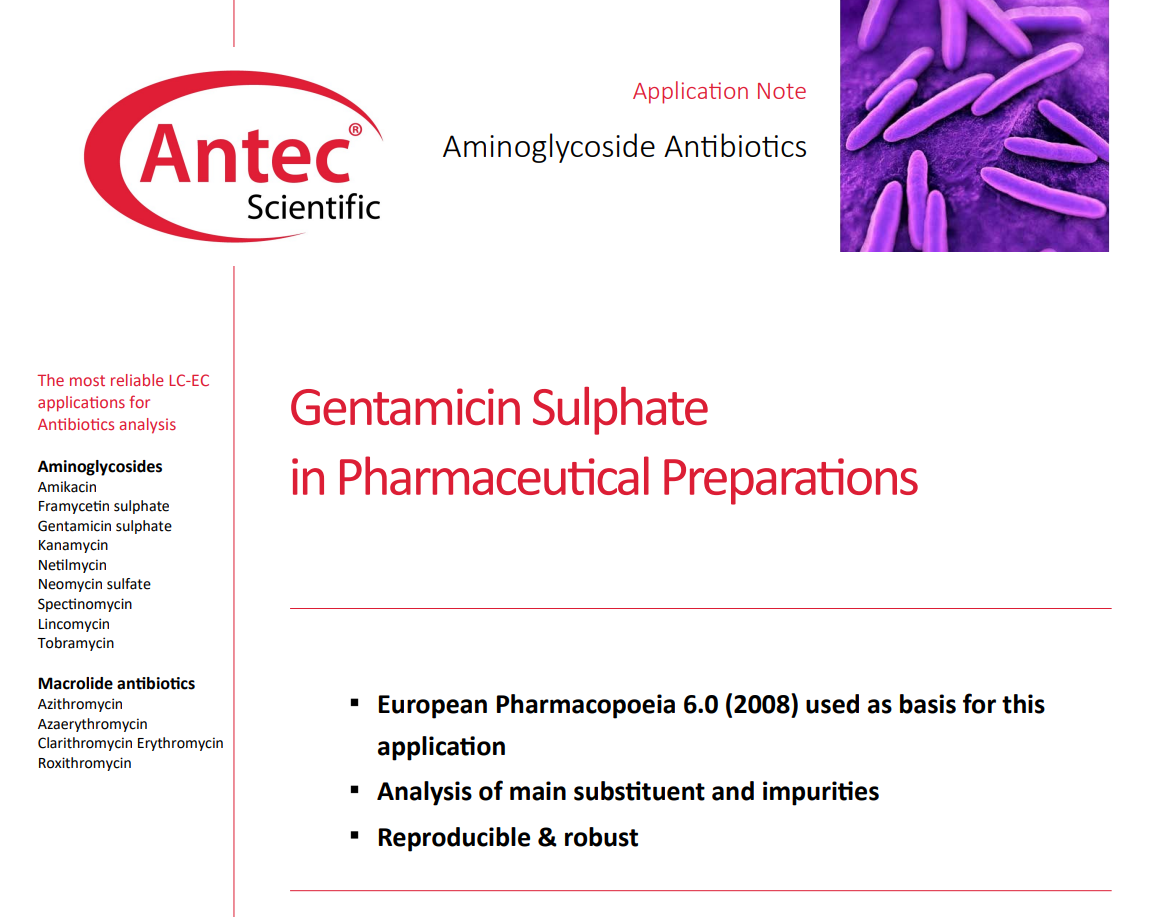 Antec® Scientific

Application Note

Aminoglycoside Antibiotics

The most reliable LC-EC applications for Antibiotics analysis

Aminoglycosides
Amikacin
Framycetin sulphate
Gentamicin sulphate
Kanamycin
Netilmycin
Neomycin sulfate
Spectinomycin
Lincomycin
Tobramycin

Macrolide antibiotics
Azithromycin
Azaerythromycin
Clarithromycin Erythromycin
Roxithromycin

Gentamicin Sulphate
in Pharmaceutical Preparations

▪ European Pharmacopoeia 6.0 (2008) used as basis for this application
▪ Analysis of main substituent and impurities
▪ Reproducible & robust